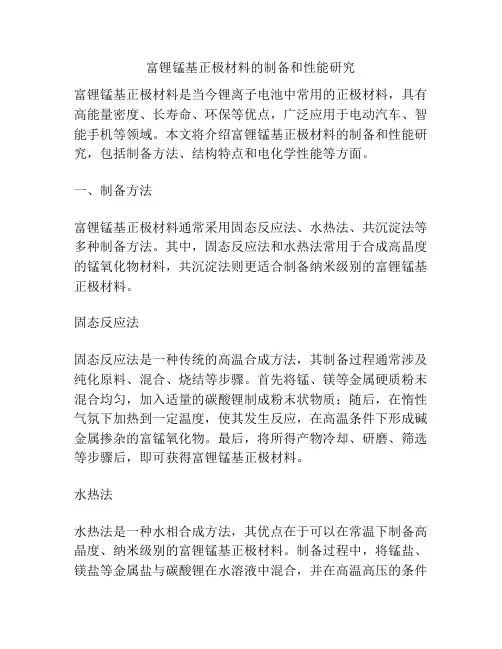 富锂锰基正极材料的制备和性能研究

富锂锰基正极材料是当今锂离子电池中常用的正极材料，具有高能量密度、长寿命、环保等优点，广泛应用于电动汽车、智能手机等领域。本文将介绍富锂锰基正极材料的制备和性能研究，包括制备方法、结构特点和电化学性能等方面。

一、制备方法

富锂锰基正极材料通常采用固态反应法、水热法、共沉淀法等多种制备方法。其中，固态反应法和水热法常用于合成高晶度的锰氧化物材料，共沉淀法则更适合制备纳米级别的富锂锰基正极材料。

固态反应法

固态反应法是一种传统的高温合成方法，其制备过程通常涉及纯化原料、混合、烧结等步骤。首先将锰、镁等金属硬质粉末混合均匀，加入适量的碳酸锂制成粉末状物质；随后，在惰性气氛下加热到一定温度，使其发生反应，在高温条件下形成碱金属掺杂的富锰氧化物。最后，将所得产物冷却、研磨、筛选等步骤后，即可获得富锂锰基正极材料。

水热法

水热法是一种水相合成方法，其优点在于可以在常温下制备高晶度、纳米级别的富锂锰基正极材料。制备过程中，将锰盐、镁盐等金属盐与碳酸锂在水溶液中混合，并在高温高压的条件